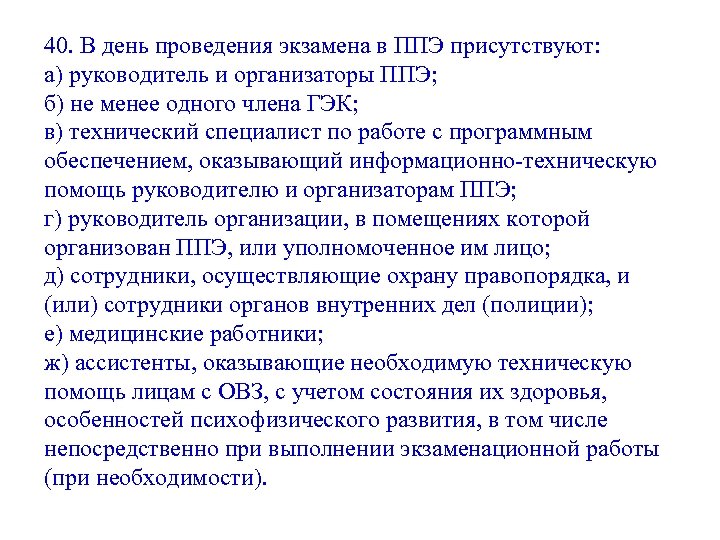 40. В день проведения экзамена в ППЭ присутствуют:
а) руководитель и организаторы ППЭ;
б) не менее одного члена ГЭК;
в) технический специалист по работе с программным обеспечением, оказывающий информационно-техническую помощь руководителю и организаторам ППЭ;
г) руководитель организации, в помещениях которой организован ППЭ, или уполномоченное им лицо;
д) сотрудники, осуществляющие охрану правопорядка, и (или) сотрудники органов внутренних дел (полиции);
е) медицинские работники;
ж) ассистенты, оказывающие необходимую техническую помощь лицам с ОВЗ, с учетом состояния их здоровья, особенностей психофизического развития, в том числе непосредственно при выполнении экзаменационной работы (при необходимости).